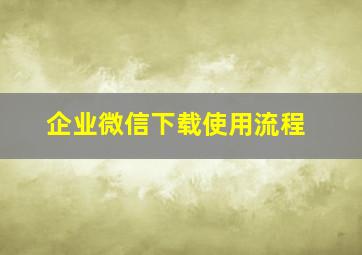 企业微信下载使用流程